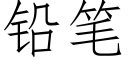 铅笔